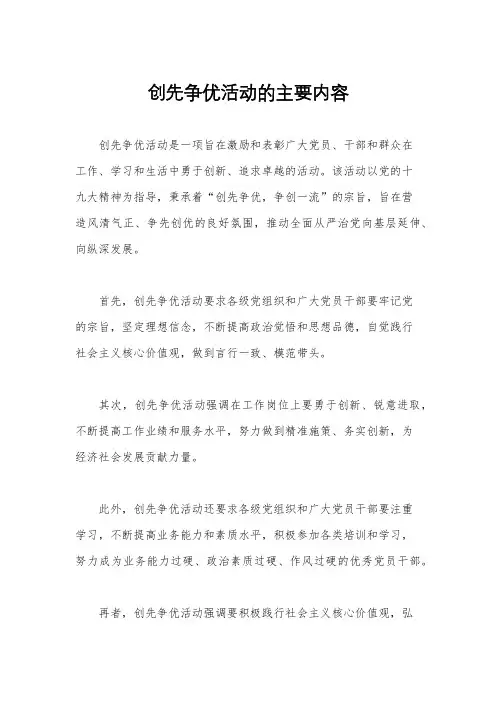 创先争优活动的主要内容

创先争优活动是一项旨在激励和表彰广大党员、干部和群众在工作、学习和生活中勇于创新、追求卓越的活动。该活动以党的十九大精神为指导，秉承着“创先争优，争创一流”的宗旨，旨在营造风清气正、争先创优的良好氛围，推动全面从严治党向基层延伸、向纵深发展。

首先，创先争优活动要求各级党组织和广大党员干部要牢记党的宗旨，坚定理想信念，不断提高政治觉悟和思想品德，自觉践行社会主义核心价值观，做到言行一致、模范带头。

其次，创先争优活动强调在工作岗位上要勇于创新、锐意进取，不断提高工作业绩和服务水平，努力做到精准施策、务实创新，为经济社会发展贡献力量。

此外，创先争优活动还要求各级党组织和广大党员干部要注重学习，不断提高业务能力和素质水平，积极参加各类培训和学习，努力成为业务能力过硬、政治素质过硬、作风过硬的优秀党员干部。

再者，创先争优活动强调要积极践行社会主义核心价值观，弘